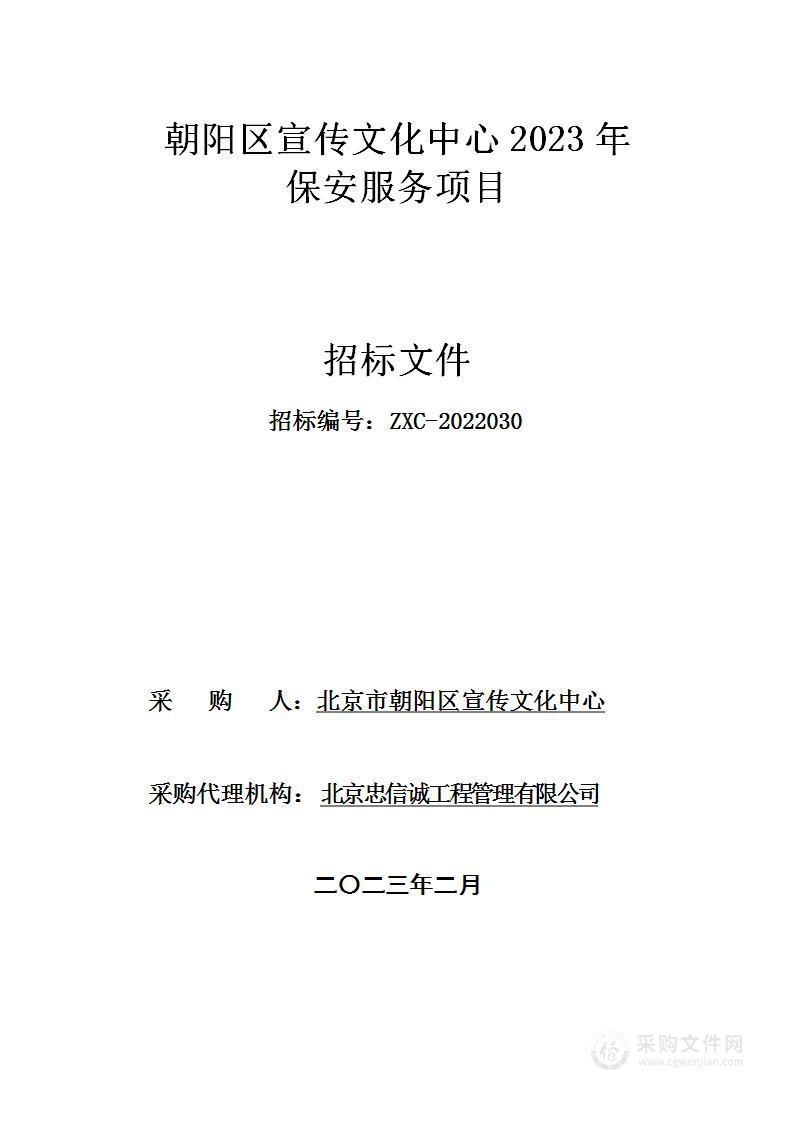 朝阳区宣传文化中心 2023 年
保安服务项目

招标文件

招标编号：ZXC-2022030

采　　购　　人：北京市朝阳区宣传文化中心

采购代理机构：北京忠信诚工程管理有限公司

二〇二三年二月

采购文件网
www.cgwenjian.com